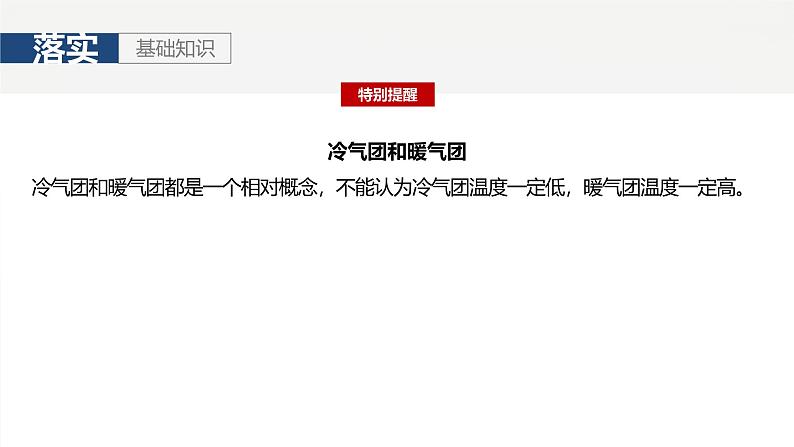 落实 基础知识

特别提醒

冷气团和暖气团

冷气团和暖气团都是一个相对概念，不能认为冷气团温度一定低，暖气团温度一定高。